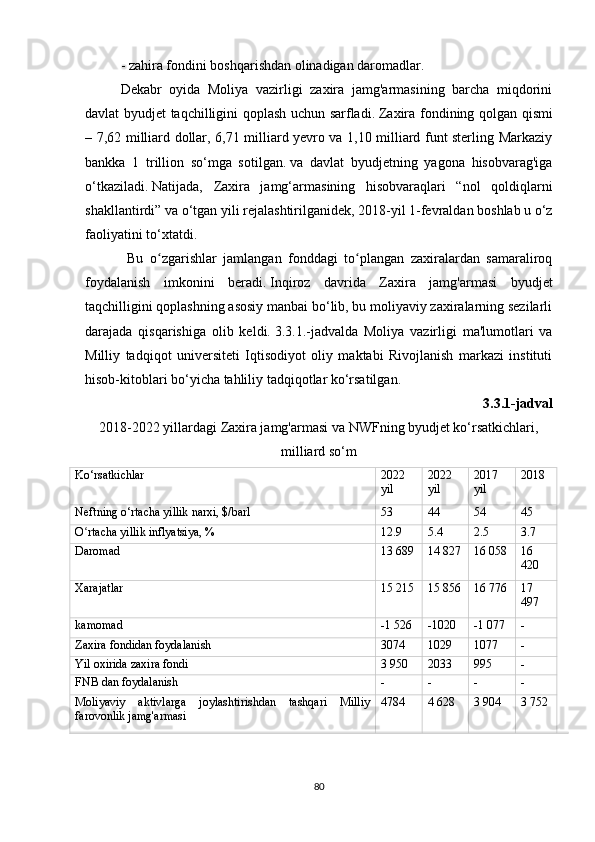 - zahira fondini boshqarishdan olinadigan daromadlar.

Dekabr oyida Moliya vazirligi zaxira jamg'armasining barcha miqdorini davlat byudjet taqchilligini qoplash uchun sarfladi. Zaxira fondining qolgan qismi – 7,62 milliard dollar, 6,71 milliard yevro va 1,10 milliard funt sterling Markaziy bankka 1 trillion so‘mga sotilgan. va davlat byudjetning yagona hisobvarag'iga o‘tkaziladi. Natijada, Zaxira jamg‘armasining hisobvaraqlari “nol qoldiqlarni shakllantirdi” va o‘tgan yili rejalashtirilganidek, 2018-yil 1-fevraldan boshlab u o‘z faoliyatini to‘xtatdi.

Bu o‘zgarishlar jamlangan fonddagi to‘plangan zaxiralardan samaraliroq foydalanish imkonini beradi. Inqiroz davrida Zaxira jamg'armasi byudjet taqchilligini qoplashning asosiy manbai bo‘lib, bu moliyaviy zaxiralarning sezilarli darajada qisqarishiga olib keldi. 3.3.1.-jadvalda Moliya vazirligi ma'lumotlari va Milliy tadqiqot universiteti Iqtisodiyot oliy maktabi Rivojlanish markazi instituti hisob-kitoblari bo‘yicha tahliliy tadqiqotlar ko‘rsatilgan.

3.3.1-jadval

2018-2022 yillardagi Zaxira jamg'armasi va NWFning byudjet ko‘rsatkichlari, milliard so‘m

| Ko‘rsatkichlar | 2022 yil | 2022 yil | 2017 yil | 2018 |
|---|---|---|---|---|
| Neftning o‘rtacha yillik narxi, $/barl | 53 | 44 | 54 | 45 |
| O‘rtacha yillik inflyatsiya, % | 12.9 | 5.4 | 2.5 | 3.7 |
| Daromad | 13 689 | 14 827 | 16 058 | 16 420 |
| Xarajatlar | 15 215 | 15 856 | 16 776 | 17 497 |
| kamomad | -1 526 | -1020 | -1 077 | - |
| Zaxira fondidan foydalanish | 3074 | 1029 | 1077 | - |
| Yil oxirida zaxira fondi | 3 950 | 2033 | 995 | - |
| FNB dan foydalanish | - | - | - | - |
| Moliyaviy aktivlarga joylashtirishdan tashqari Milliy farovonlik jamg'armasi | 4784 | 4 628 | 3 904 | 3 752 |

80